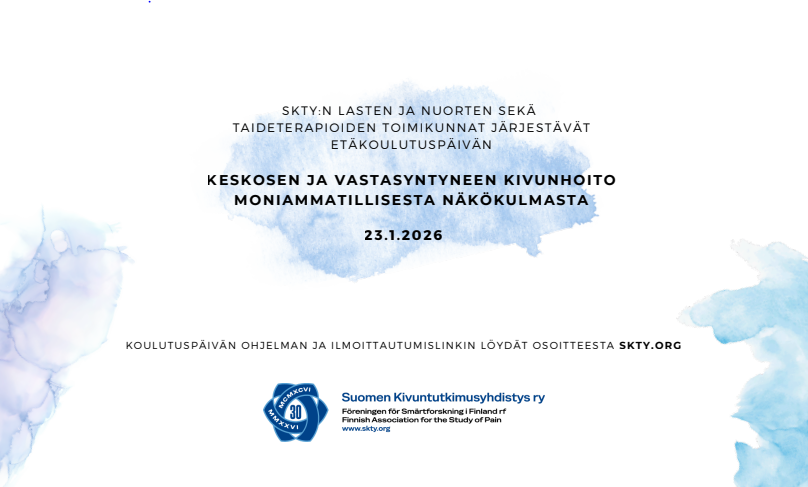 SKTY:N LASTEN JA NUORTEN SEKÄ TAIDETERAPIOIDEN TOIMIKUNNAT JÄRJESTÄVÄT ETÄKOULUTUSPÄIVÄN

KESKOSEN JA VASTASYNTYNEEN KIVUNHOITO MONIAMMATILLISESTA NÄKÖKULMASTA

23.1.2026

KOULUTUSPÄIVÄN OHJELMAN JA ILMOITTAUTUMISLINKIN LÖYDÄT OSOITTEESTA SKTY.ORG

MCMXCVI 30 MMXXVI

Suomen Kivuntutkimusyhdistys ry
Föreningen för Smärtforskning i Finland rf
Finnish Association for the Study of Pain
www.skty.org